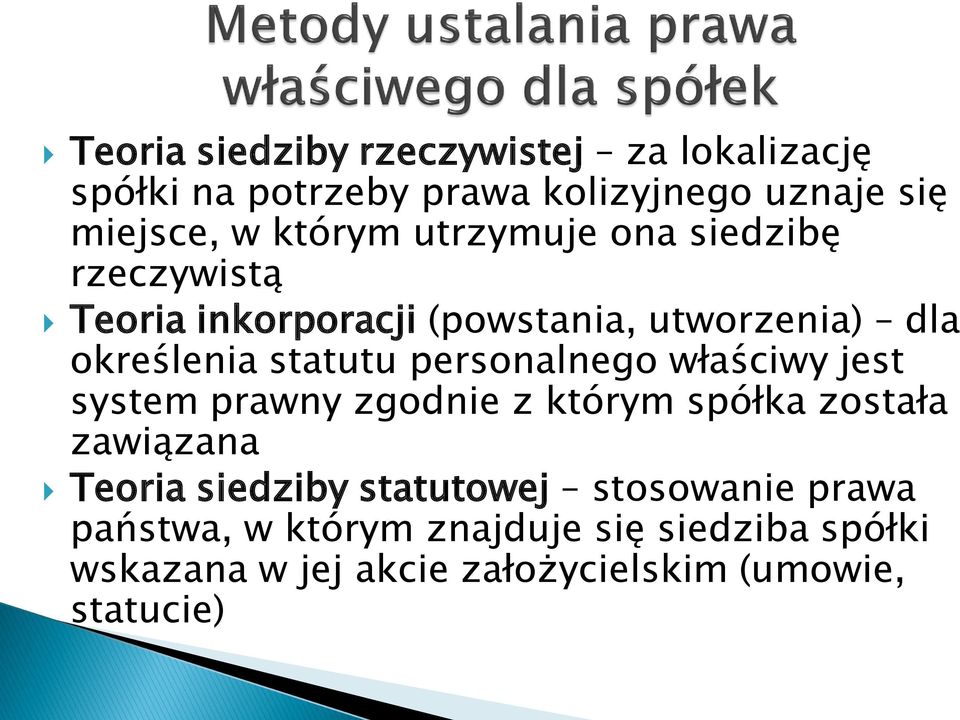 Metody ustalania prawa właściwego dla spółek

Teoria siedziby rzeczywistej – za lokalizację spółki na potrzeby prawa kolizyjnego uznaje się miejsce, w którym utrzymuje ona siedzibę rzeczywistą

Teoria inkorporacji (powstania, utworzenia) – dla określenia statutu personalnego właściwy jest system prawny zgodnie z którym spółka została zawiązana

Teoria siedziby statutowej – stosowanie prawa państwa, w którym znajduje się siedziba spółki wskazana w jej akcie założycielskim (umowie, statucie)